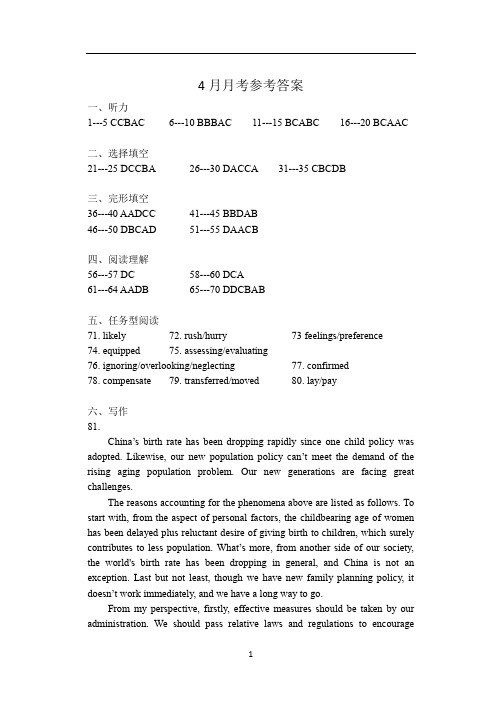 4月月考参考答案

一、听力
1---5 CCBAC 6---10 BBBAC 11---15 BCABC 16---20 BCAAC

二、选择填空
21---25 DCCBA 26---30 DACCA 31---35 CBCDB

三、完形填空
36---40 AADCC 41---45 BBDAB
46---50 DBCAD 51---55 DAACB

四、阅读理解
56---57 DC 58---60 DCA
61---64 AADB 65---70 DDCBAB

五、任务型阅读
71. likely 72. rush/hurry 73 feelings/preference
74. equipped 75. assessing/evaluating
76. ignoring/overlooking/neglecting 77. confirmed
78. compensate 79. transferred/moved 80. lay/pay

六、写作
81.

China's birth rate has been dropping rapidly since one child policy was adopted. Likewise, our new population policy can't meet the demand of the rising aging population problem. Our new generations are facing great challenges.

The reasons accounting for the phenomena above are listed as follows. To start with, from the aspect of personal factors, the childbearing age of women has been delayed plus reluctant desire of giving birth to children, which surely contributes to less population. What's more, from another side of our society, the world's birth rate has been dropping in general, and China is not an exception. Last but not least, though we have new family planning policy, it doesn't work immediately, and we have a long way to go.

From my perspective, firstly, effective measures should be taken by our administration. We should pass relative laws and regulations to encourage

1